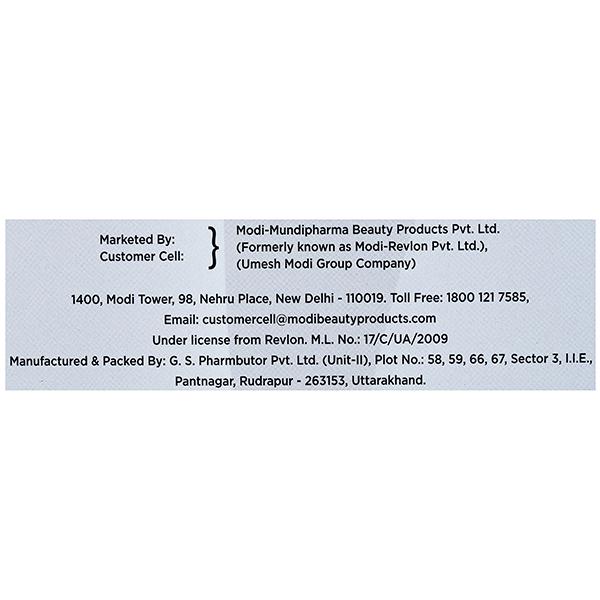 Marketed By:
Customer Cell:

}

Modi-Mundipharma Beauty Products Pvt. Ltd.
(Formerly known as Modi-Revlon Pvt. Ltd.),
(Umesh Modi Group Company)

1400, Modi Tower, 98, Nehru Place, New Delhi - 110019. Toll Free: 1800 121 7585,
Email: customercell@modibeautyproducts.com
Under license from Revlon. M.L. No.: 17/C/UA/2009
Manufactured & Packed By: G. S. Pharmbutor Pvt. Ltd. (Unit-II), Plot No.: 58, 59, 66, 67, Sector 3, I.I.E.,
Pantnagar, Rudrapur - 263153, Uttarakhand.